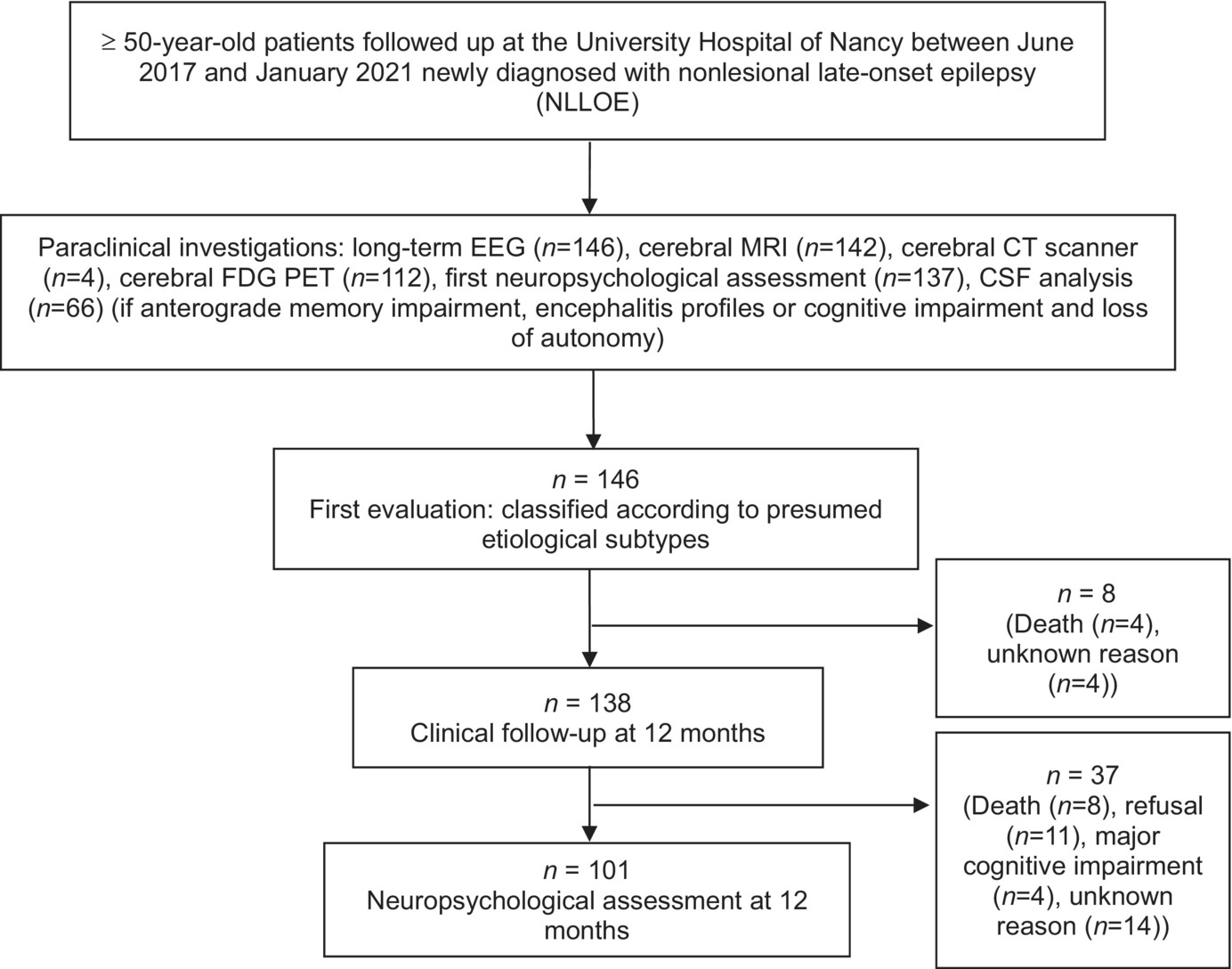 ≥ 50-year-old patients followed up at the University Hospital of Nancy between June 2017 and January 2021 newly diagnosed with nonlesional late-onset epilepsy (NLLOE)

Paraclinical investigations: long-term EEG ($n$=146), cerebral MRI ($n$=142), cerebral CT scanner ($n$=4), cerebral FDG PET ($n$=112), first neuropsychological assessment ($n$=137), CSF analysis ($n$=66) (if anterograde memory impairment, encephalitis profiles or cognitive impairment and loss of autonomy)

$n$ = 146
First evaluation: classified according to presumed etiological subtypes

$n$ = 8
(Death ($n$=4), unknown reason ($n$=4))

$n$ = 138
Clinical follow-up at 12 months

$n$ = 37
(Death ($n$=8), refusal ($n$=11), major cognitive impairment ($n$=4), unknown reason ($n$=14))

$n$ = 101
Neuropsychological assessment at 12 months